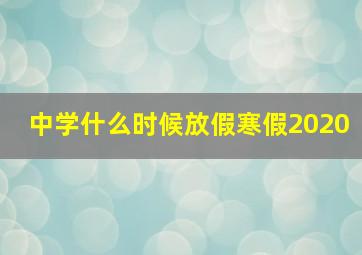 中学什么时候放假寒假2020